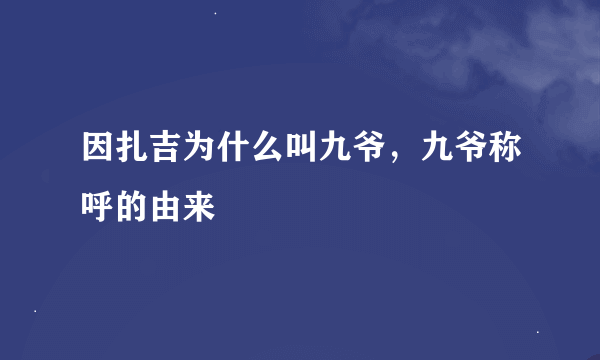 因扎吉为什么叫九爷，九爷称呼的由来